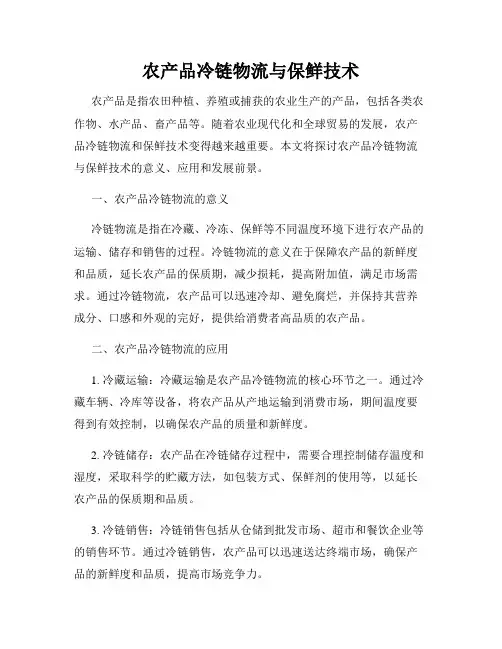 农产品冷链物流与保鲜技术

农产品是指农田种植、养殖或捕获的农业生产的产品，包括各类农作物、水产品、畜产品等。随着农业现代化和全球贸易的发展，农产品冷链物流和保鲜技术变得越来越重要。本文将探讨农产品冷链物流与保鲜技术的意义、应用和发展前景。

一、农产品冷链物流的意义

冷链物流是指在冷藏、冷冻、保鲜等不同温度环境下进行农产品的运输、储存和销售的过程。冷链物流的意义在于保障农产品的新鲜度和品质，延长农产品的保质期，减少损耗，提高附加值，满足市场需求。通过冷链物流，农产品可以迅速冷却、避免腐烂，并保持其营养成分、口感和外观的完好，提供给消费者高品质的农产品。

二、农产品冷链物流的应用

1. 冷藏运输：冷藏运输是农产品冷链物流的核心环节之一。通过冷藏车辆、冷库等设备，将农产品从产地运输到消费市场，期间温度要得到有效控制，以确保农产品的质量和新鲜度。

2. 冷链储存：农产品在冷链储存过程中，需要合理控制储存温度和湿度，采取科学的贮藏方法，如包装方式、保鲜剂的使用等，以延长农产品的保质期和品质。

3. 冷链销售：冷链销售包括从仓储到批发市场、超市和餐饮企业等的销售环节。通过冷链销售，农产品可以迅速送达终端市场，确保产品的新鲜度和品质，提高市场竞争力。